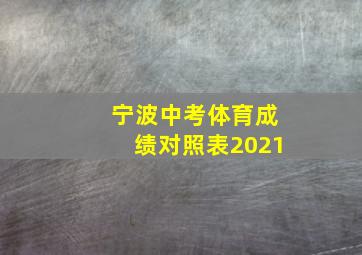 宁波中考体育成绩对照表2021